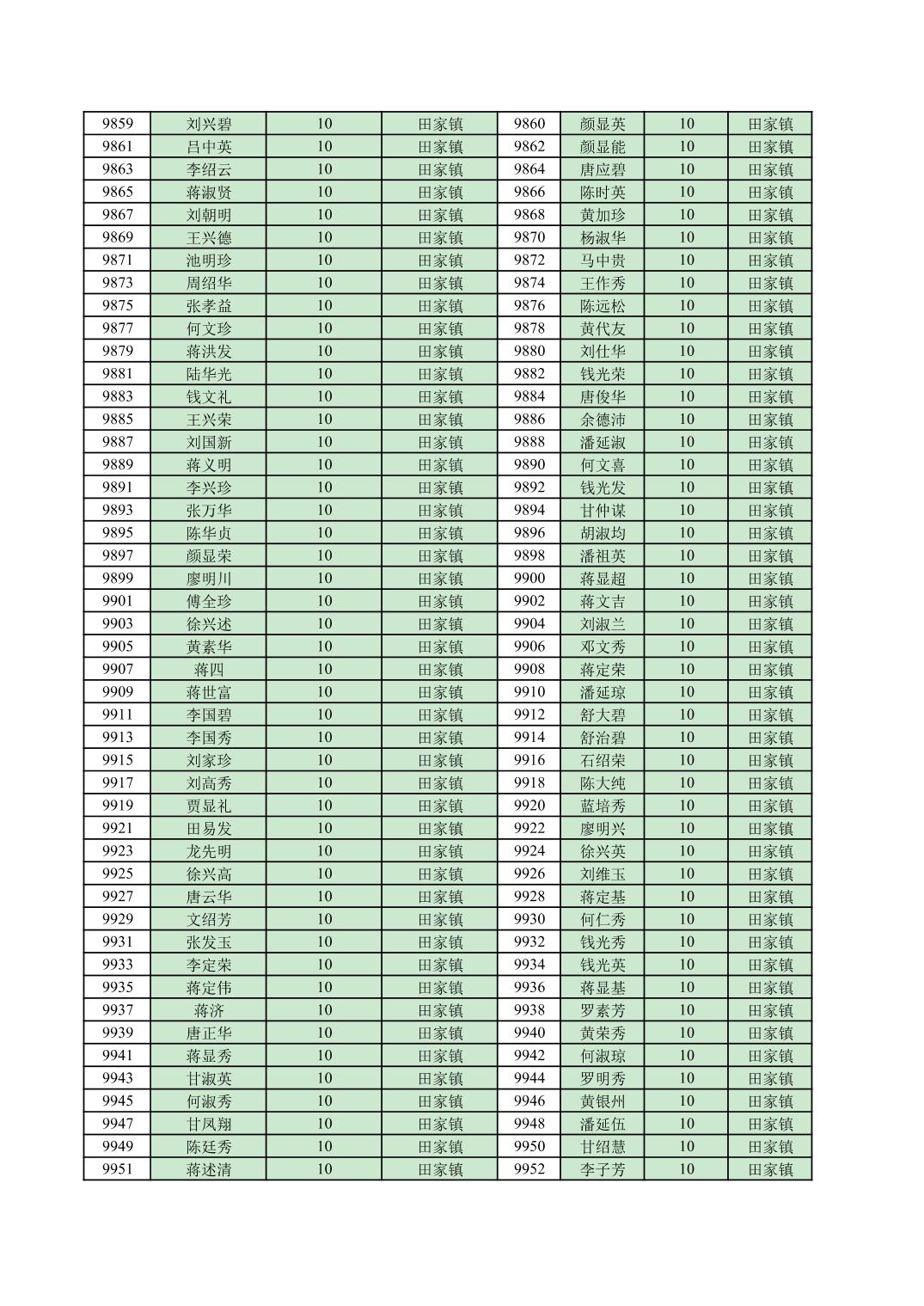 | 9859 | 刘兴碧 | 10 | 田家镇 | 9860 | 颜显英 | 10 | 田家镇 |
|---|---|---|---|---|---|---|---|
| 9861 | 吕中英 | 10 | 田家镇 | 9862 | 颜显能 | 10 | 田家镇 |
| 9863 | 李绍云 | 10 | 田家镇 | 9864 | 唐应碧 | 10 | 田家镇 |
| 9865 | 蒋淑贤 | 10 | 田家镇 | 9866 | 陈时英 | 10 | 田家镇 |
| 9867 | 刘朝明 | 10 | 田家镇 | 9868 | 黄加珍 | 10 | 田家镇 |
| 9869 | 王兴德 | 10 | 田家镇 | 9870 | 杨淑华 | 10 | 田家镇 |
| 9871 | 池明珍 | 10 | 田家镇 | 9872 | 马中贵 | 10 | 田家镇 |
| 9873 | 周绍华 | 10 | 田家镇 | 9874 | 王作秀 | 10 | 田家镇 |
| 9875 | 张孝益 | 10 | 田家镇 | 9876 | 陈远松 | 10 | 田家镇 |
| 9877 | 何文珍 | 10 | 田家镇 | 9878 | 黄代友 | 10 | 田家镇 |
| 9879 | 蒋洪发 | 10 | 田家镇 | 9880 | 刘仕华 | 10 | 田家镇 |
| 9881 | 陆华光 | 10 | 田家镇 | 9882 | 钱光荣 | 10 | 田家镇 |
| 9883 | 钱文礼 | 10 | 田家镇 | 9884 | 唐俊华 | 10 | 田家镇 |
| 9885 | 王兴荣 | 10 | 田家镇 | 9886 | 余德沛 | 10 | 田家镇 |
| 9887 | 刘国新 | 10 | 田家镇 | 9888 | 潘延淑 | 10 | 田家镇 |
| 9889 | 蒋义明 | 10 | 田家镇 | 9890 | 何文喜 | 10 | 田家镇 |
| 9891 | 李兴珍 | 10 | 田家镇 | 9892 | 钱光发 | 10 | 田家镇 |
| 9893 | 张万华 | 10 | 田家镇 | 9894 | 甘仲谋 | 10 | 田家镇 |
| 9895 | 陈华贞 | 10 | 田家镇 | 9896 | 胡淑均 | 10 | 田家镇 |
| 9897 | 颜显荣 | 10 | 田家镇 | 9898 | 潘祖英 | 10 | 田家镇 |
| 9899 | 廖明川 | 10 | 田家镇 | 9900 | 蒋显超 | 10 | 田家镇 |
| 9901 | 傅全珍 | 10 | 田家镇 | 9902 | 蒋文吉 | 10 | 田家镇 |
| 9903 | 徐兴述 | 10 | 田家镇 | 9904 | 刘淑兰 | 10 | 田家镇 |
| 9905 | 黄素华 | 10 | 田家镇 | 9906 | 邓文秀 | 10 | 田家镇 |
| 9907 | 蒋四 | 10 | 田家镇 | 9908 | 蒋定荣 | 10 | 田家镇 |
| 9909 | 蒋世富 | 10 | 田家镇 | 9910 | 潘延琼 | 10 | 田家镇 |
| 9911 | 李国碧 | 10 | 田家镇 | 9912 | 舒大碧 | 10 | 田家镇 |
| 9913 | 李国秀 | 10 | 田家镇 | 9914 | 舒治碧 | 10 | 田家镇 |
| 9915 | 刘家珍 | 10 | 田家镇 | 9916 | 石绍荣 | 10 | 田家镇 |
| 9917 | 刘高秀 | 10 | 田家镇 | 9918 | 陈大纯 | 10 | 田家镇 |
| 9919 | 贾显礼 | 10 | 田家镇 | 9920 | 蓝培秀 | 10 | 田家镇 |
| 9921 | 田易发 | 10 | 田家镇 | 9922 | 廖明兴 | 10 | 田家镇 |
| 9923 | 龙先明 | 10 | 田家镇 | 9924 | 徐兴英 | 10 | 田家镇 |
| 9925 | 徐兴高 | 10 | 田家镇 | 9926 | 刘维玉 | 10 | 田家镇 |
| 9927 | 唐云华 | 10 | 田家镇 | 9928 | 蒋定基 | 10 | 田家镇 |
| 9929 | 文绍芳 | 10 | 田家镇 | 9930 | 何仁秀 | 10 | 田家镇 |
| 9931 | 张发玉 | 10 | 田家镇 | 9932 | 钱光秀 | 10 | 田家镇 |
| 9933 | 李定荣 | 10 | 田家镇 | 9934 | 钱光英 | 10 | 田家镇 |
| 9935 | 蒋定伟 | 10 | 田家镇 | 9936 | 蒋显基 | 10 | 田家镇 |
| 9937 | 蒋济 | 10 | 田家镇 | 9938 | 罗素芳 | 10 | 田家镇 |
| 9939 | 唐正华 | 10 | 田家镇 | 9940 | 黄荣秀 | 10 | 田家镇 |
| 9941 | 蒋显秀 | 10 | 田家镇 | 9942 | 何淑琼 | 10 | 田家镇 |
| 9943 | 甘淑英 | 10 | 田家镇 | 9944 | 罗明秀 | 10 | 田家镇 |
| 9945 | 何淑秀 | 10 | 田家镇 | 9946 | 黄银州 | 10 | 田家镇 |
| 9947 | 甘凤翔 | 10 | 田家镇 | 9948 | 潘延伍 | 10 | 田家镇 |
| 9949 | 陈廷秀 | 10 | 田家镇 | 9950 | 甘绍慧 | 10 | 田家镇 |
| 9951 | 蒋述清 | 10 | 田家镇 | 9952 | 李子芳 | 10 | 田家镇 |